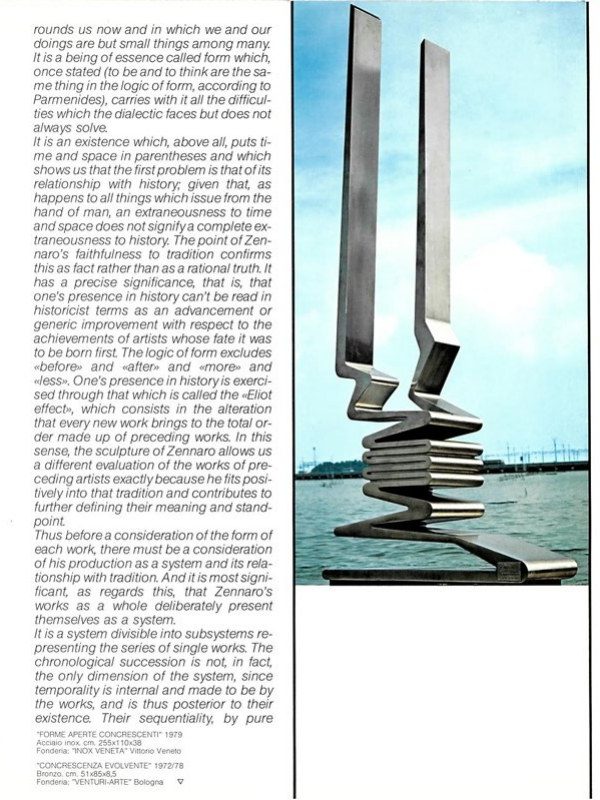 rounds us now and in which we and our doings are but small things among many. It is a being of essence called form which, once stated (to be and to think are the same thing in the logic of form, according to Parmenides), carries with it all the difficulties which the dialectic faces but does not always solve.

It is an existence which, above all, puts time and space in parentheses and which shows us that the first problem is that of its relationship with history; given that, as happens to all things which issue from the hand of man, an extraneousness to time and space does not signify a complete extraneousness to history. The point of Zennaro's faithfulness to tradition confirms this as fact rather than as a rational truth. It has a precise significance, that is, that one's presence in history can't be read in historicist terms as an advancement or generic improvement with respect to the achievements of artists whose fate it was to be born first. The logic of form excludes «before» and «after» and «more» and «less». One's presence in history is exercised through that which is called the «Eliot effect», which consists in the alteration that every new work brings to the total order made up of preceding works. In this sense, the sculpture of Zennaro allows us a different evaluation of the works of preceding artists exactly because he fits positively into that tradition and contributes to further defining their meaning and standpoint.

Thus before a consideration of the form of each work, there must be a consideration of his production as a system and its relationship with tradition. And it is most significant, as regards this, that Zennaro's works as a whole deliberately present themselves as a system.

It is a system divisible into subsystems representing the series of single works. The chronological succession is not, in fact, the only dimension of the system, since temporality is internal and made to be by the works, and is thus posterior to their existence. Their sequentiality, by pure

"FORME APERTE CONCRESCENTI" 1979
Acciaio inox. cm. 255x110x38
Fonderia: "INOX VENETA" Vittorio Veneto

"CONCRESCENZA EVOLVENTE" 1972/78
Bronzo. cm. 51x85x8,5
Fonderia: "VENTURI-ARTE" Bologna ▽